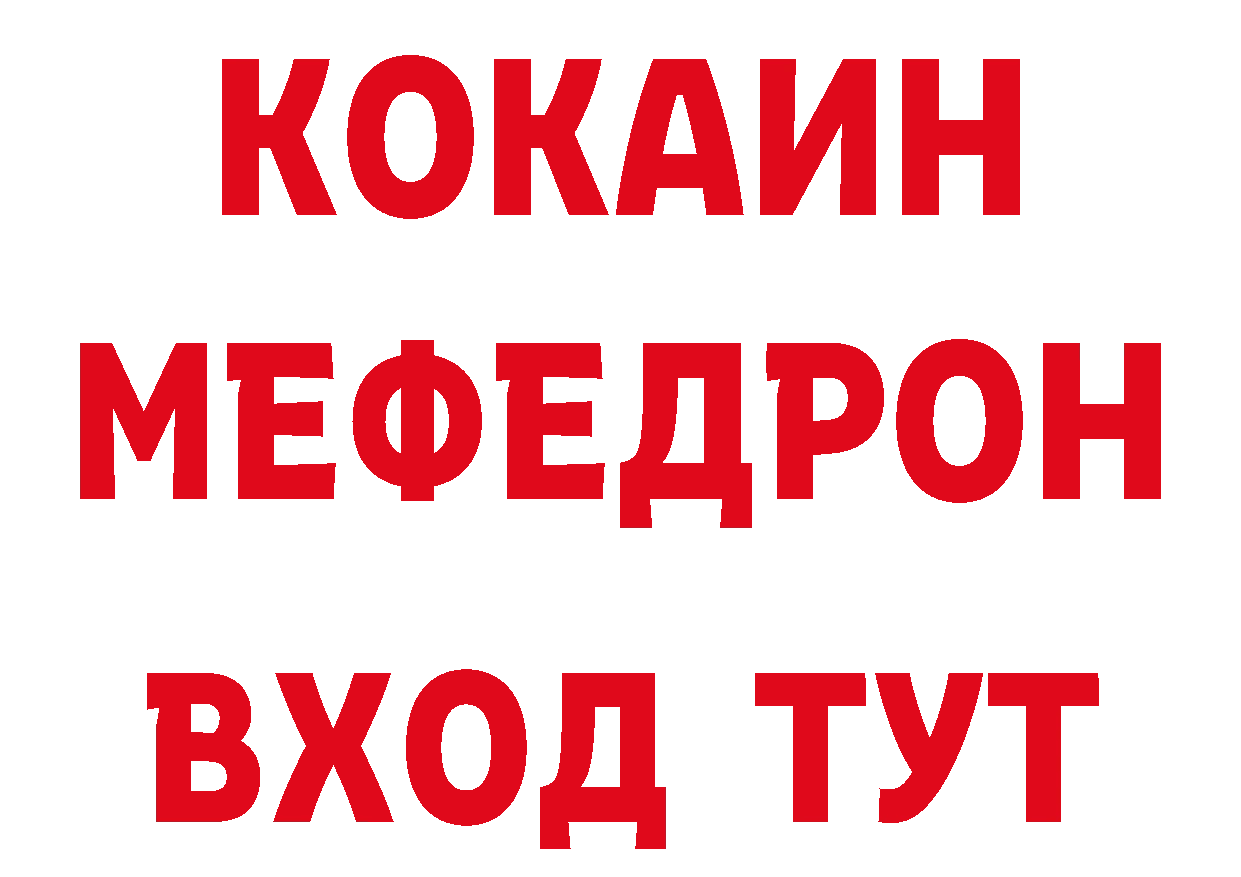 КОКАИН
МЕФЕДРОН
ВХОД ТУТ